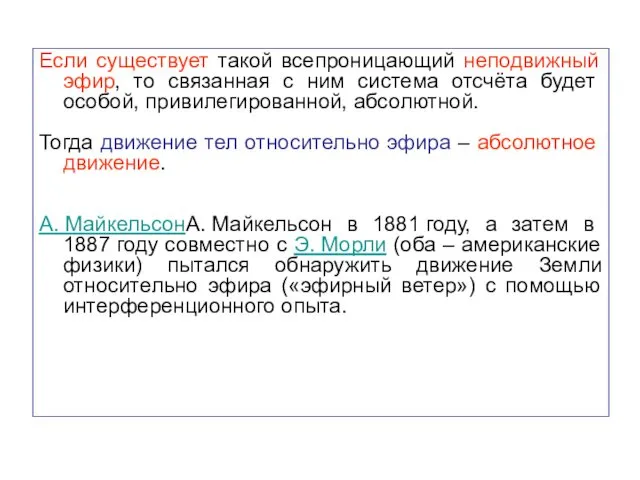 Если существует такой всепроницающий неподвижный эфир, то связанная с ним система отсчёта будет особой, привилегированной, абсолютной.

Тогда движение тел относительно эфира – абсолютное движение.

А. МайкельсонА. Майкельсон в 1881 году, а затем в 1887 году совместно с Э. Морли (оба – американские физики) пытался обнаружить движение Земли относительно эфира («эфирный ветер») с помощью интерференционного опыта.